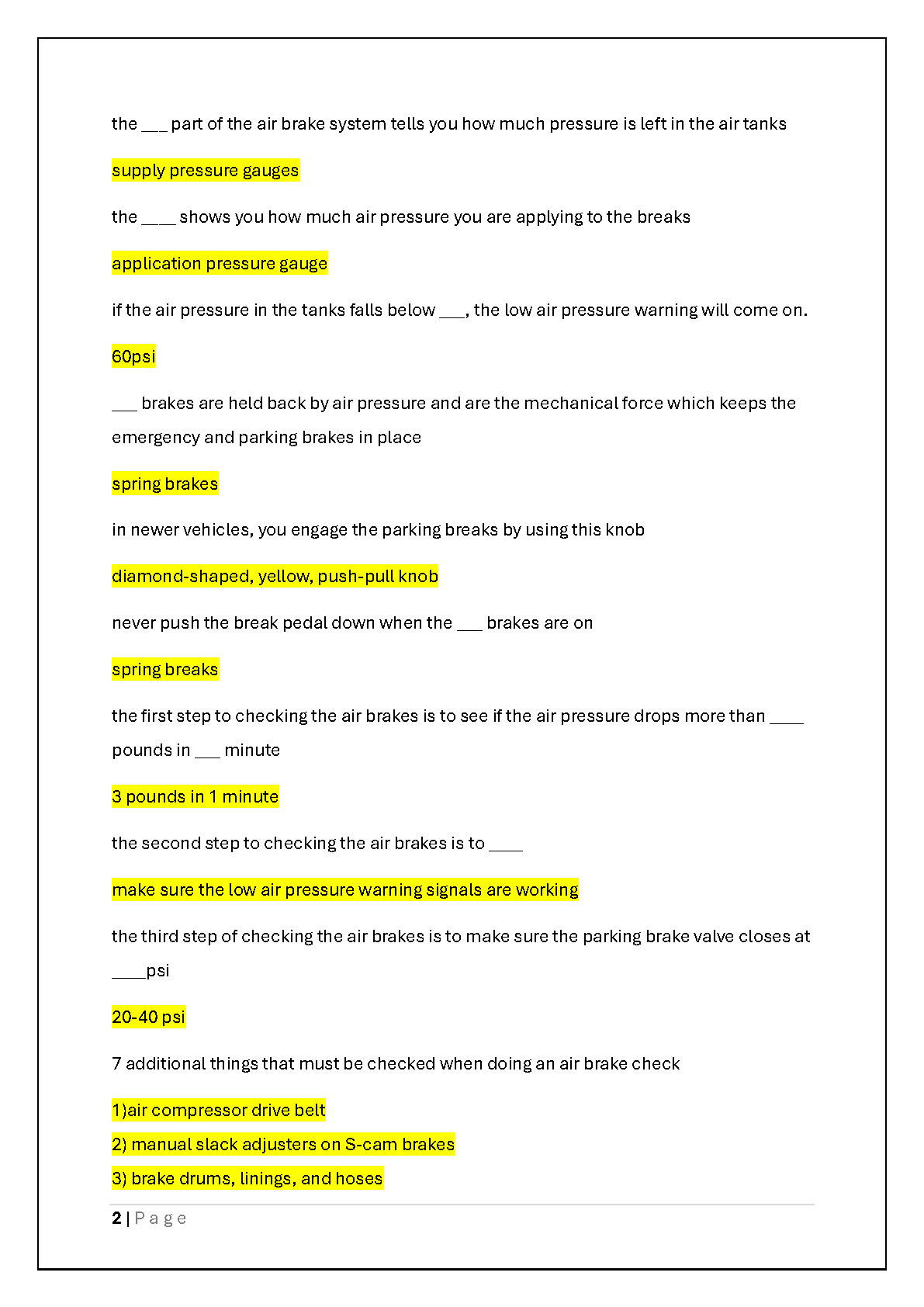 the ___ part of the air brake system tells you how much pressure is left in the air tanks

supply pressure gauges

the ____ shows you how much air pressure you are applying to the breaks

application pressure gauge

if the air pressure in the tanks falls below ___, the low air pressure warning will come on.

60psi

___ brakes are held back by air pressure and are the mechanical force which keeps the emergency and parking brakes in place

spring brakes

in newer vehicles, you engage the parking breaks by using this knob

diamond-shaped, yellow, push-pull knob

never push the break pedal down when the ___ brakes are on

spring breaks

the first step to checking the air brakes is to see if the air pressure drops more than ____ pounds in ___ minute

3 pounds in 1 minute

the second step to checking the air brakes is to ____

make sure the low air pressure warning signals are working

the third step of checking the air brakes is to make sure the parking brake valve closes at ____psi

20-40 psi

7 additional things that must be checked when doing an air brake check

1)air compressor drive belt
2) manual slack adjusters on S-cam brakes
3) brake drums, linings, and hoses

2 | Page